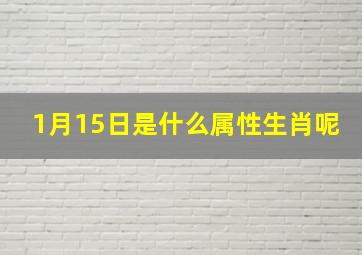 1月15日是什么属性生肖呢